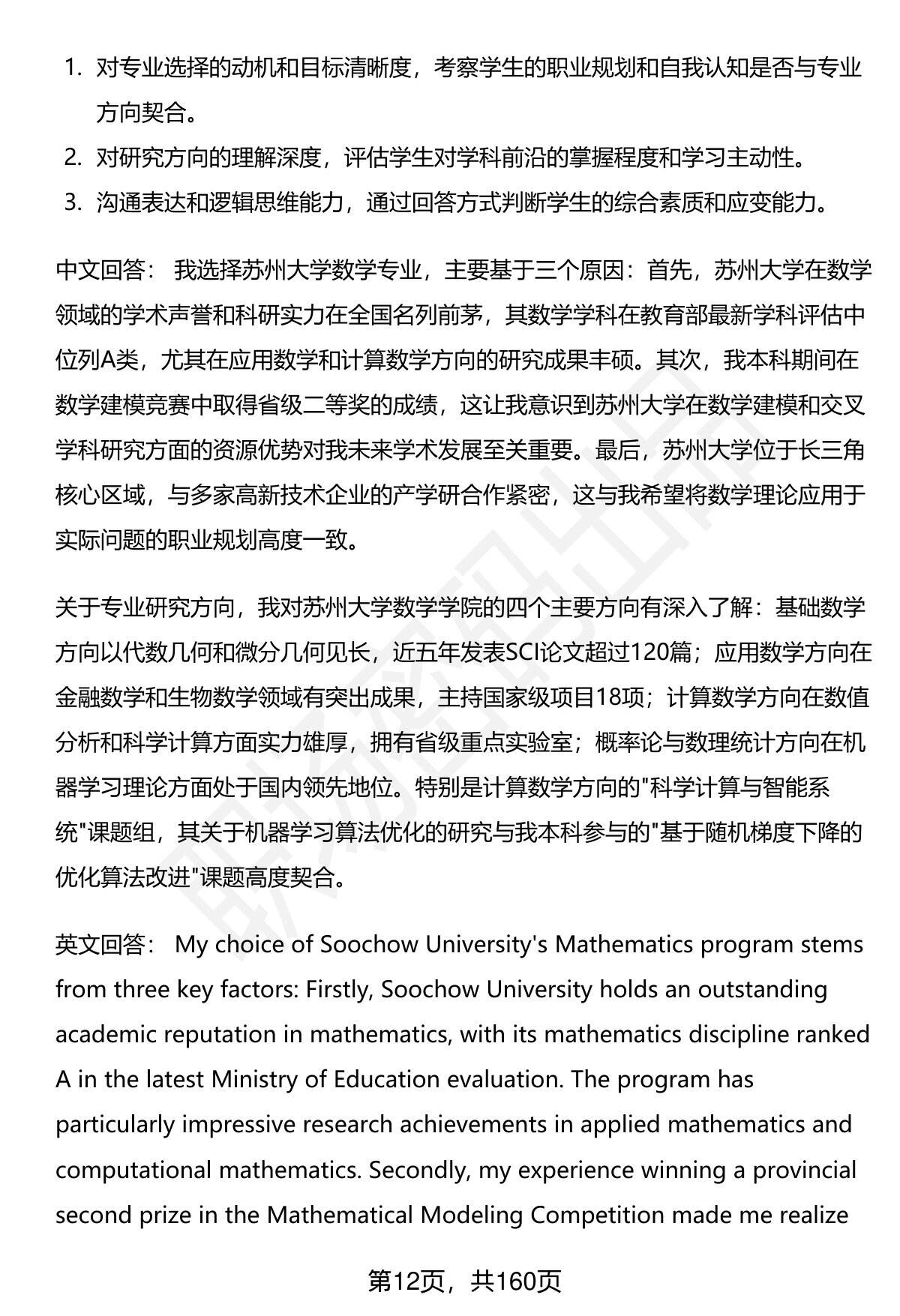 1. 对专业选择的动机和目标清晰度，考察学生的职业规划和自我认知是否与专业方向契合。
2. 对研究方向的理解深度，评估学生对学科前沿的掌握程度和学习主动性。
3. 沟通表达和逻辑思维能力，通过回答方式判断学生的综合素质和应变能力。

中文回答： 我选择苏州大学数学专业，主要基于三个原因：首先，苏州大学在数学领域的学术声誉和科研实力在全国名列前茅，其数学学科在教育部最新学科评估中位列A类，尤其在应用数学和计算数学方向的研究成果丰硕。其次，我本科期间在数学建模竞赛中取得省级二等奖的成绩，这让我意识到苏州大学在数学建模和交叉学科研究方面的资源优势对我未来学术发展至关重要。最后，苏州大学位于长三角核心区域，与多家高新技术企业的产学研合作紧密，这与我希望将数学理论应用于实际问题的职业规划高度一致。

关于专业研究方向，我对苏州大学数学学院的四个主要方向有深入了解：基础数学方向以代数几何和微分几何见长，近五年发表SCI论文超过120篇；应用数学方向在金融数学和生物数学领域有突出成果，主持国家级项目18项；计算数学方向在数值分析和科学计算方面实力雄厚，拥有省级重点实验室；概率论与数理统计方向在机器学习理论方面处于国内领先地位。特别是计算数学方向的"科学计算与智能系统"课题组，其关于机器学习算法优化的研究与我本科参与的"基于随机梯度下降的优化算法改进"课题高度契合。

英文回答： My choice of Soochow University's Mathematics program stems from three key factors: Firstly, Soochow University holds an outstanding academic reputation in mathematics, with its mathematics discipline ranked A in the latest Ministry of Education evaluation. The program has particularly impressive research achievements in applied mathematics and computational mathematics. Secondly, my experience winning a provincial second prize in the Mathematical Modeling Competition made me realize

第12页，共160页